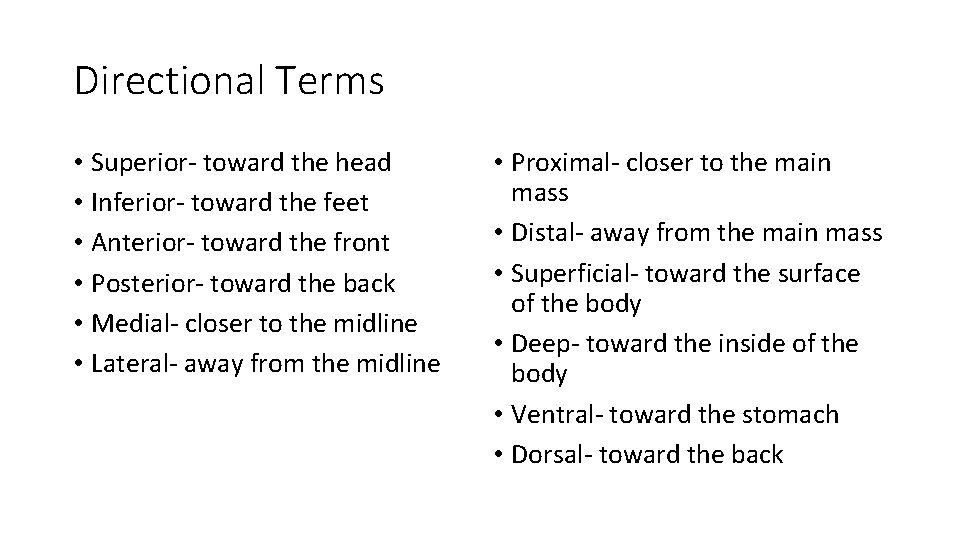 Directional Terms

• Superior- toward the head
• Inferior- toward the feet
• Anterior- toward the front
• Posterior- toward the back
• Medial- closer to the midline
• Lateral- away from the midline

• Proximal- closer to the main mass
• Distal- away from the main mass
• Superficial- toward the surface of the body
• Deep- toward the inside of the body
• Ventral- toward the stomach
• Dorsal- toward the back